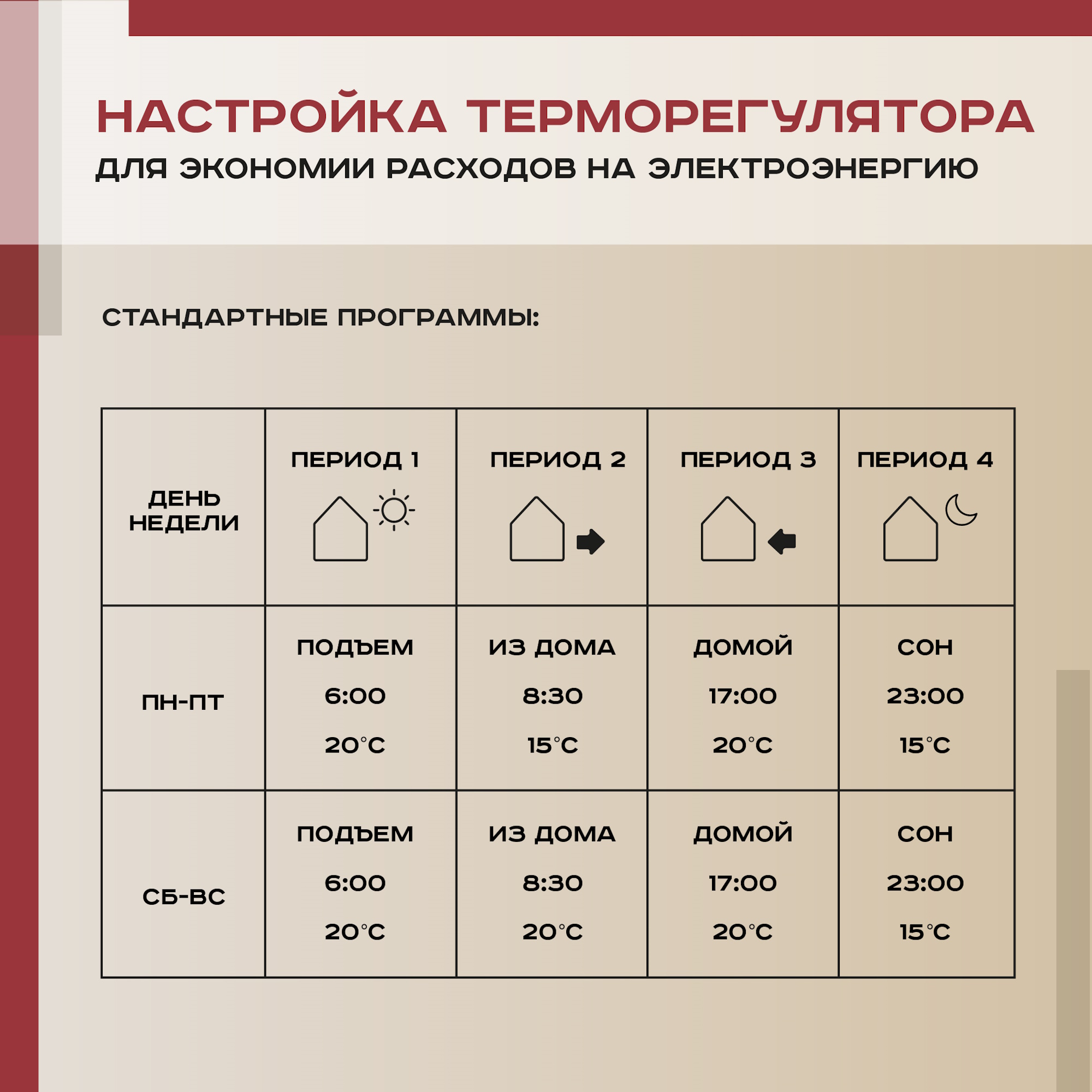 НАСТРОЙКА ТЕРМОРЕГУЛЯТОРА

ДЛЯ ЭКОНОМИИ РАСХОДОВ НА ЭЛЕКТРОЭНЕРГИЮ

СТАНДАРТНЫЕ ПРОГРАММЫ:

| ДЕНЬ НЕДЕЛИ | ПЕРИОД 1 | ПЕРИОД 2 | ПЕРИОД 3 | ПЕРИОД 4 |
|---|---|---|---|---|
| ПН-ПТ | ПОДЪЕМ 6:00 20°C | ИЗ ДОМА 8:30 15°C | ДОМОЙ 17:00 20°C | СОН 23:00 15°C |
| СБ-ВС | ПОДЪЕМ 6:00 20°C | ИЗ ДОМА 8:30 20°C | ДОМОЙ 17:00 20°C | СОН 23:00 15°C |